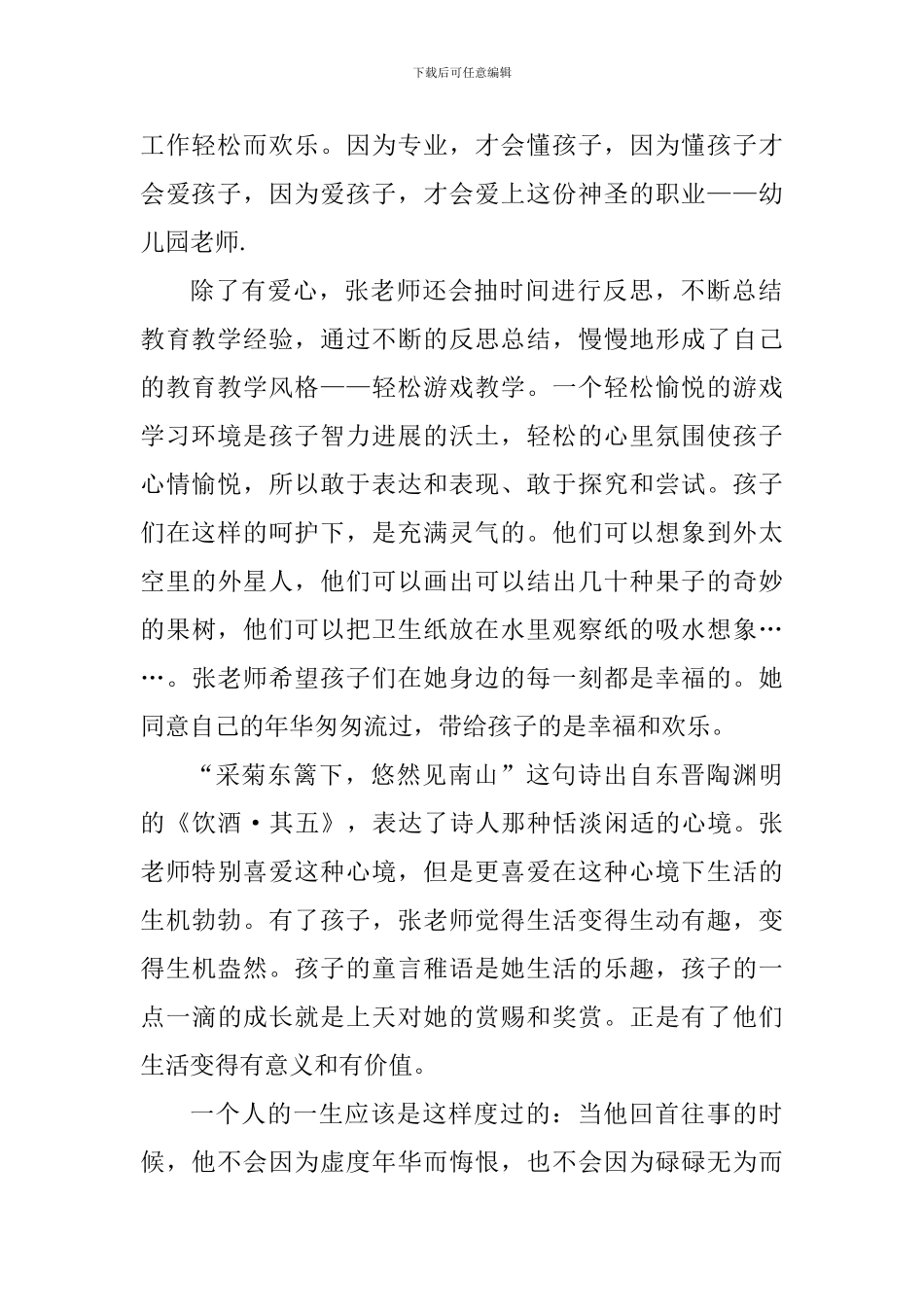 下载后可任意编辑

工作轻松而欢乐。因为专业，才会懂孩子，因为懂孩子才会爱孩子，因为爱孩子，才会爱上这份神圣的职业——幼儿园老师.

除了有爱心，张老师还会抽时间进行反思，不断总结教育教学经验，通过不断的反思总结，慢慢地形成了自己的教育教学风格——轻松游戏教学。一个轻松愉悦的游戏学习环境是孩子智力进展的沃土，轻松的心里氛围使孩子心情愉悦，所以敢于表达和表现、敢于探究和尝试。孩子们在这样的呵护下，是充满灵气的。他们可以想象到外太空里的外星人，他们可以画出可以结出几十种果子的奇妙的果树，他们可以把卫生纸放在水里观察纸的吸水想象……。张老师希望孩子们在她身边的每一刻都是幸福的。她同意自己的年华匆匆流过，带给孩子的是幸福和欢乐。

“采菊东篱下，悠然见南山”这句诗出自东晋陶渊明的《饮酒·其五》，表达了诗人那种恬淡闲适的心境。张老师特别喜爱这种心境，但是更喜爱在这种心境下生活的生机勃勃。有了孩子，张老师觉得生活变得生动有趣，变得生机盎然。孩子的童言稚语是她生活的乐趣，孩子的一点一滴的成长就是上天对她的赏赐和奖赏。正是有了他们生活变得有意义和有价值。

一个人的一生应该是这样度过的：当他回首往事的时候，他不会因为虚度年华而悔恨，也不会因为碌碌无为而